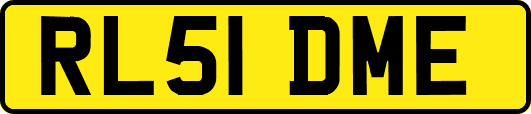 RL51 DME